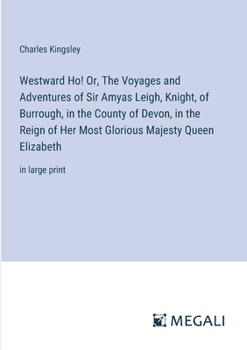 Charles Kingsley

Westward Ho! Or, The Voyages and Adventures of Sir Amyas Leigh, Knight, of Burrough, in the County of Devon, in the Reign of Her Most Glorious Majesty Queen Elizabeth

in large print

MEGALI